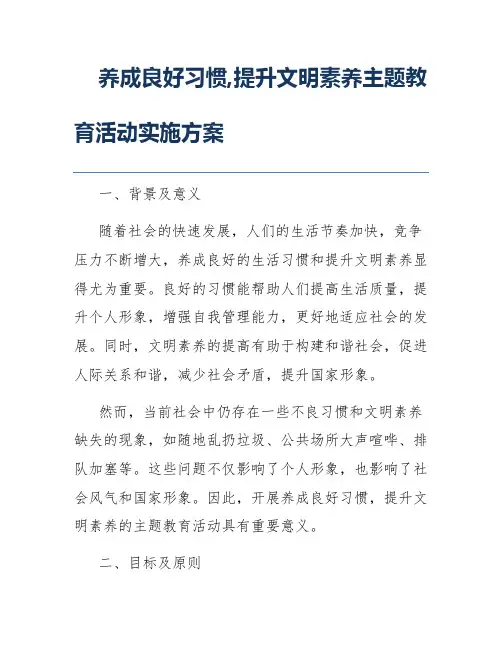 养成良好习惯,提升文明素养主题教育活动实施方案

一、背景及意义

随着社会的快速发展，人们的生活节奏加快，竞争压力不断增大，养成良好的生活习惯和提升文明素养显得尤为重要。良好的习惯能帮助人们提高生活质量，提升个人形象，增强自我管理能力，更好地适应社会的发展。同时，文明素养的提高有助于构建和谐社会，促进人际关系和谐，减少社会矛盾，提升国家形象。

然而，当前社会中仍存在一些不良习惯和文明素养缺失的现象，如随地乱扔垃圾、公共场所大声喧哗、排队加塞等。这些问题不仅影响了个人形象，也影响了社会风气和国家形象。因此，开展养成良好习惯，提升文明素养的主题教育活动具有重要意义。

二、目标及原则